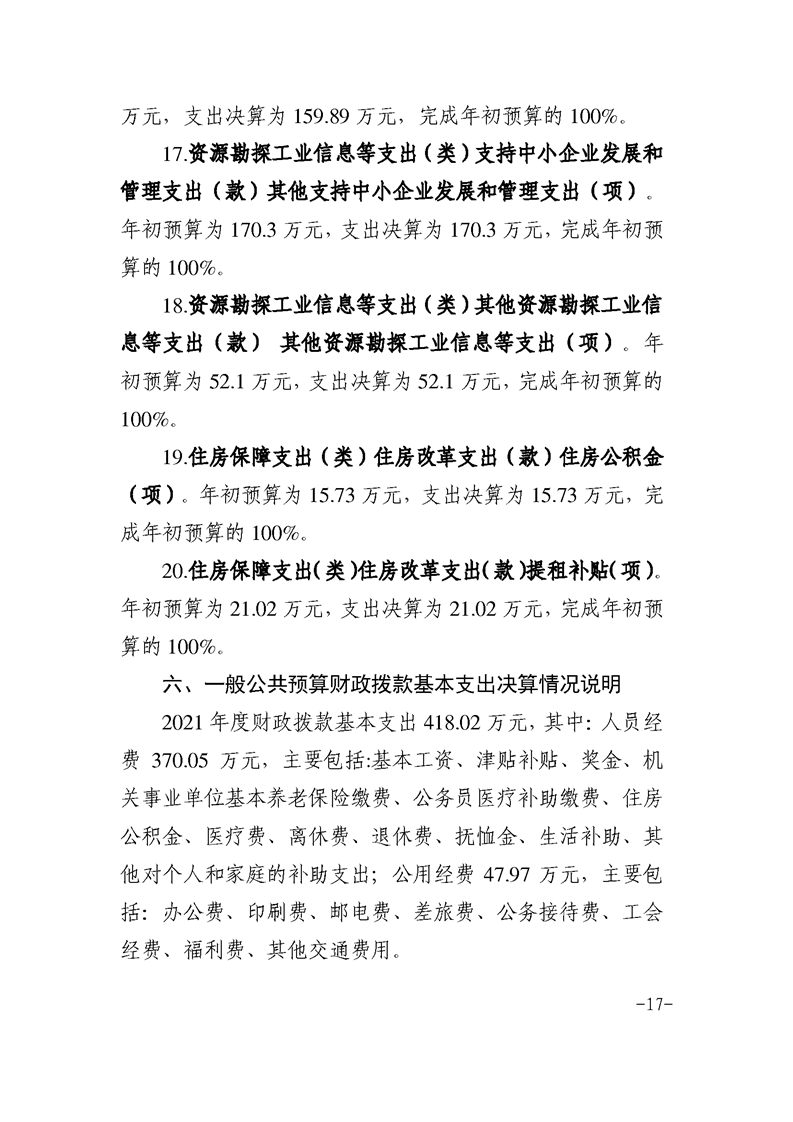 万元，支出决算为 159.89 万元，完成年初预算的 100%。

17.资源勘探工业信息等支出（类）支持中小企业发展和管理支出（款）其他支持中小企业发展和管理支出（项）。年初预算为 170.3 万元，支出决算为 170.3 万元，完成年初预算的 100%。

18.资源勘探工业信息等支出（类）其他资源勘探工业信息等支出（款） 其他资源勘探工业信息等支出（项）。年初预算为 52.1 万元，支出决算为 52.1 万元，完成年初预算的 100%。

19.住房保障支出（类）住房改革支出（款）住房公积金（项）。年初预算为 15.73 万元，支出决算为 15.73 万元，完成年初预算的 100%。

20.住房保障支出（类）住房改革支出（款）提租补贴（项）。年初预算为 21.02 万元，支出决算为 21.02 万元，完成年初预算的 100%。

六、一般公共预算财政拨款基本支出决算情况说明

2021 年度财政拨款基本支出 418.02 万元，其中：人员经费 370.05 万元，主要包括:基本工资、津贴补贴、奖金、机关事业单位基本养老保险缴费、公务员医疗补助缴费、住房公积金、医疗费、离休费、退休费、抚恤金、生活补助、其他对个人和家庭的补助支出；公用经费 47.97 万元，主要包括：办公费、印刷费、邮电费、差旅费、公务接待费、工会经费、福利费、其他交通费用。

-17-